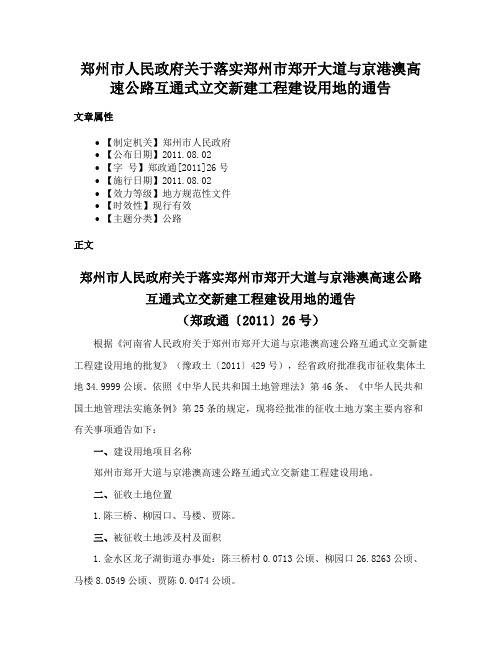 郑州市人民政府关于落实郑州市郑开大道与京港澳高速公路互通式立交新建工程建设用地的通告

文章属性

• 【制定机关】郑州市人民政府
• 【公布日期】2011.08.02
• 【字　号】郑政通[2011]26号
• 【施行日期】2011.08.02
• 【效力等级】地方规范性文件
• 【时效性】现行有效
• 【主题分类】公路

正文

郑州市人民政府关于落实郑州市郑开大道与京港澳高速公路互通式立交新建工程建设用地的通告
（郑政通〔2011〕26号）

根据《河南省人民政府关于郑州市郑开大道与京港澳高速公路互通式立交新建工程建设用地的批复》（豫政土〔2011〕429号），经省政府批准我市征收集体土地34.9999公顷。依照《中华人民共和国土地管理法》第46条、《中华人民共和国土地管理法实施条例》第25条的规定，现将经批准的征收土地方案主要内容和有关事项通告如下：

一、建设用地项目名称

郑州市郑开大道与京港澳高速公路互通式立交新建工程建设用地。

二、征收土地位置

1.陈三桥、柳园口、马楼、贾陈。

三、被征收土地涉及村及面积

1.金水区龙子湖街道办事处：陈三桥村0.0713公顷、柳园口26.8263公顷、马楼8.0549公顷、贾陈0.0474公顷。